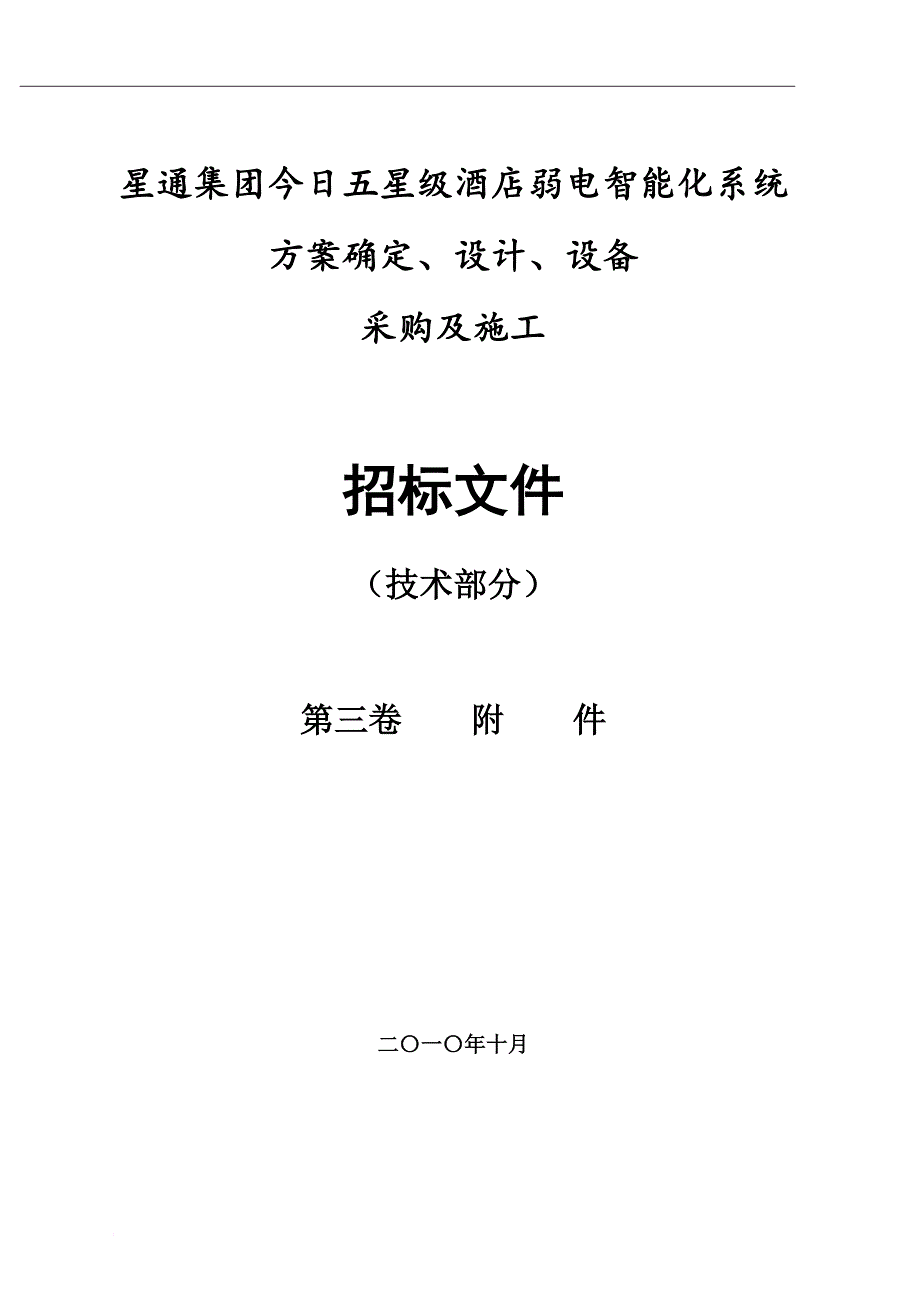 星通集团今日五星级酒店弱电智能化系统

方案确定、设计、设备

采购及施工

招标文件

（技术部分）

第三卷　　附　　件

二〇一〇年十月